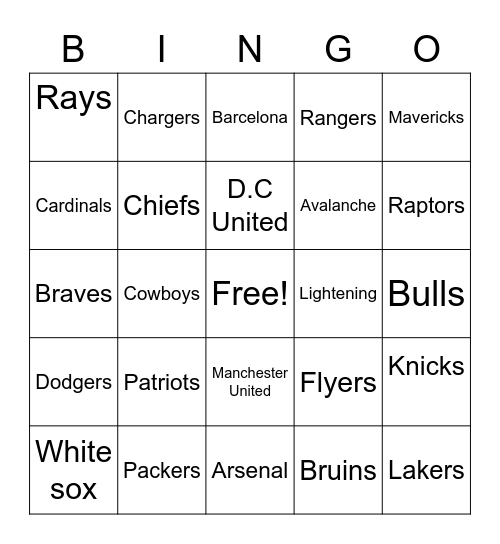 | B | I | N | G | O |
|---|---|---|---|---|
| Rays | Chargers | Barcelona | Rangers | Mavericks |
| Cardinals | Chiefs | D.C United | Avalanche | Raptors |
| Braves | Cowboys | Free! | Lightening | Bulls |
| Dodgers | Patriots | Manchester United | Flyers | Knicks |
| White sox | Packers | Arsenal | Bruins | Lakers |